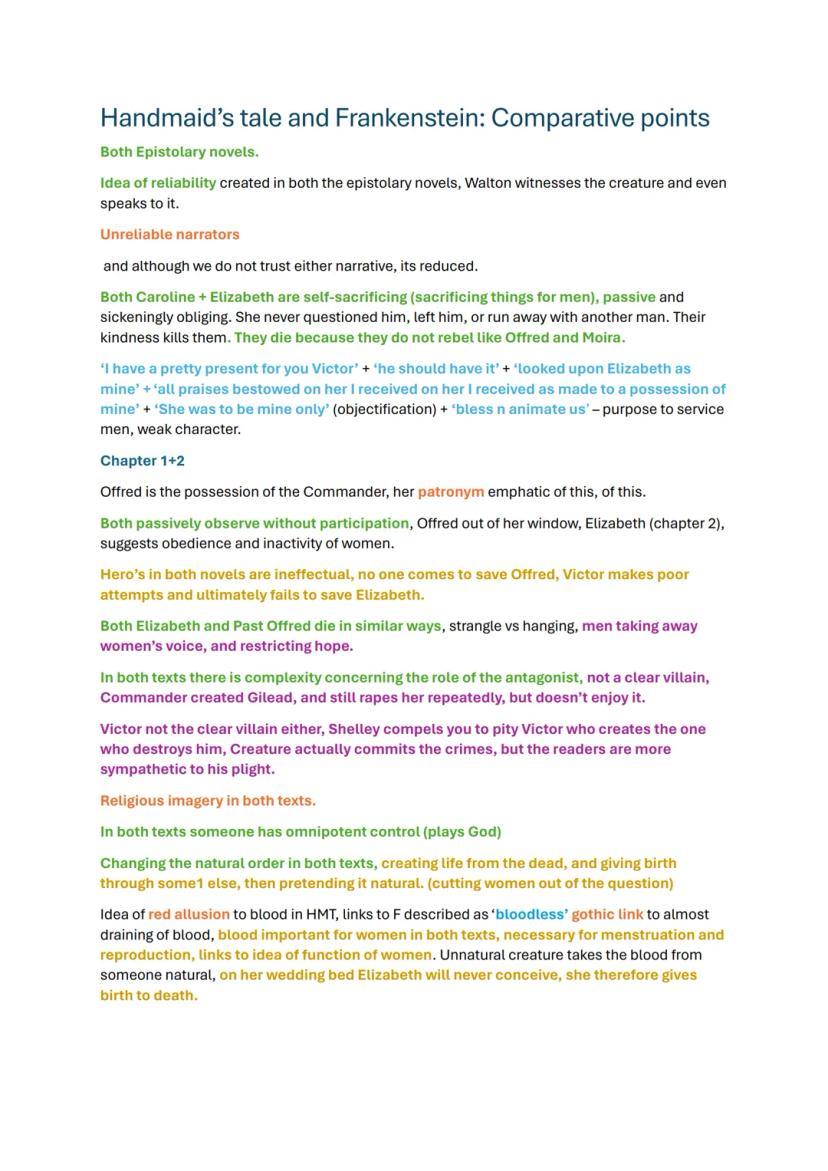 Handmaid's tale and Frankenstein: Comparative points

Both Epistolary novels.

Idea of reliability created in both the epistolary novels, Walton witnesses the creature and even speaks to it.

Unreliable narrators

and although we do not trust either narrative, its reduced.

Both Caroline + Elizabeth are self-sacrificing (sacrificing things for men), passive and sickeningly obliging. She never questioned him, left him, or run away with another man. Their kindness kills them. They die because they do not rebel like Offred and Moira.

'I have a pretty present for you Victor' + 'he should have it' + 'looked upon Elizabeth as mine' + 'all praises bestowed on her I received on her I received as made to a possession of mine' + 'She was to be mine only' (objectification) + 'bless n animate us' – purpose to service men, weak character.

Chapter 1+2

Offred is the possession of the Commander, her patronym emphatic of this, of this.

Both passively observe without participation, Offred out of her window, Elizabeth (chapter 2), suggests obedience and inactivity of women.

Hero's in both novels are ineffectual, no one comes to save Offred, Victor makes poor attempts and ultimately fails to save Elizabeth.

Both Elizabeth and Past Offred die in similar ways, strangle vs hanging, men taking away women's voice, and restricting hope.

In both texts there is complexity concerning the role of the antagonist, not a clear villain, Commander created Gilead, and still rapes her repeatedly, but doesn't enjoy it.

Victor not the clear villain either, Shelley compels you to pity Victor who creates the one who destroys him, Creature actually commits the crimes, but the readers are more sympathetic to his plight.

Religious imagery in both texts.

In both texts someone has omnipotent control (plays God)

Changing the natural order in both texts, creating life from the dead, and giving birth through some1 else, then pretending it natural. (cutting women out of the question)

Idea of red allusion to blood in HMT, links to F described as 'bloodless' gothic link to almost draining of blood, blood important for women in both texts, necessary for menstruation and reproduction, links to idea of function of women. Unnatural creature takes the blood from someone natural, on her wedding bed Elizabeth will never conceive, she therefore gives birth to death.